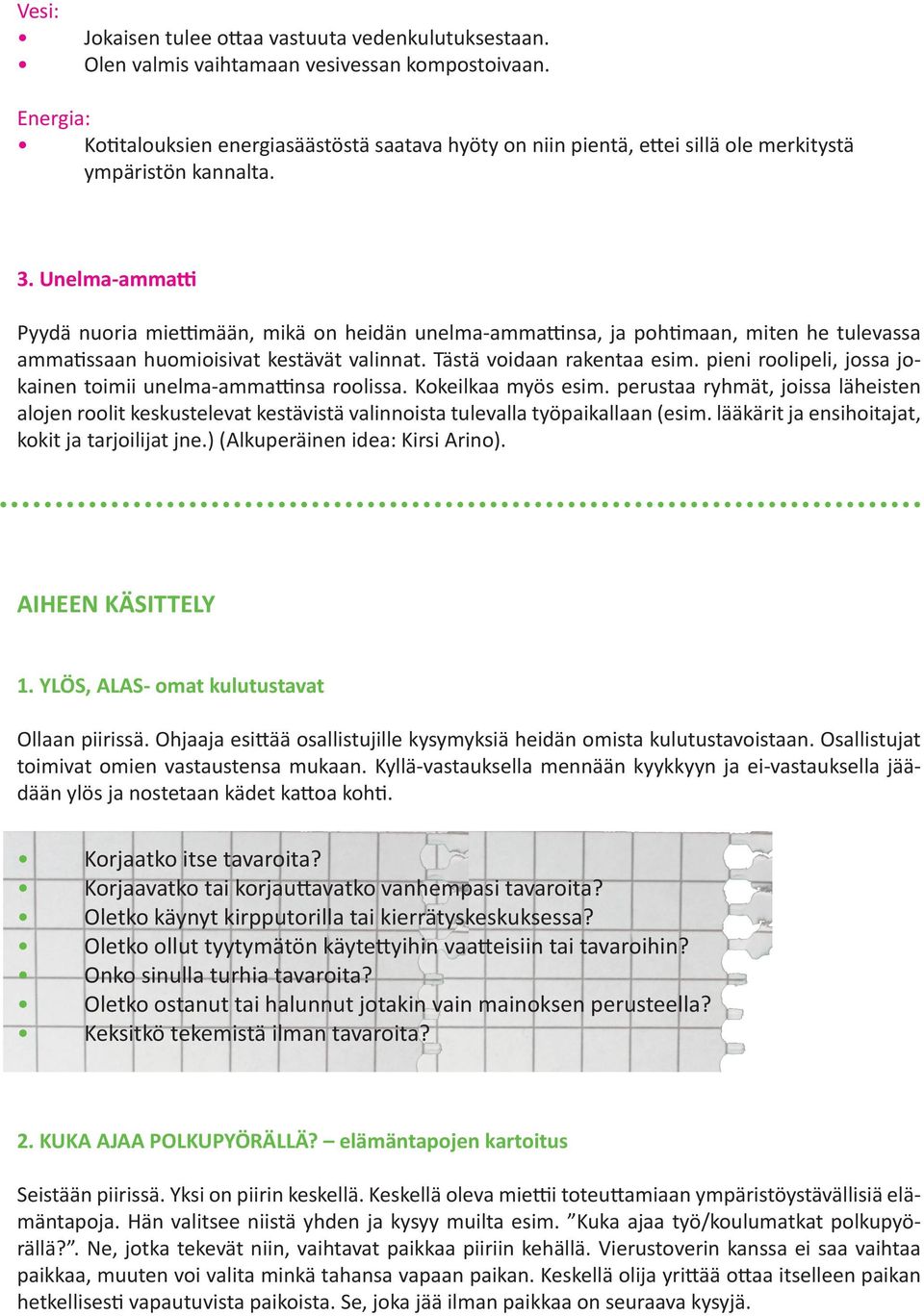 Vesi:
• Jokaisen tulee ottaa vastuuta vedenkulutuksestaan.
• Olen valmis vaihtamaan vesivessan kompostoivaan.

Energia:
• Kotitalouksien energiasäästöstä saatava hyöty on niin pientä, ettei sillä ole merkitystä ympäristön kannalta.

3. Unelma-ammatti

Pyydä nuoria miettimään, mikä on heidän unelma-ammattinsa, ja pohtimaan, miten he tulevassa ammatissaan huomioisivat kestävät valinnat. Tästä voidaan rakentaa esim. pieni roolipeli, jossa jokainen toimii unelma-ammattinsa roolissa. Kokeilkaa myös esim. perustaa ryhmät, joissa läheisten alojen roolit keskustelevat kestävistä valinnoista tulevalla työpaikallaan (esim. lääkärit ja ensihoitajat, kokit ja tarjoilijat jne.) (Alkuperäinen idea: Kirsi Arino).

AIHEEN KÄSITTELY

1. YLÖS, ALAS- omat kulutustavat

Ollaan piirissä. Ohjaaja esittää osallistujille kysymyksiä heidän omista kulutustavoistaan. Osallistujat toimivat omien vastaustensa mukaan. Kyllä-vastauksella mennään kyykkyyn ja ei-vastauksella jäädään ylös ja nostetaan kädet kattoa kohti.

• Korjaatko itse tavaroita?
• Korjaavatko tai korjauttavatko vanhempasi tavaroita?
• Oletko käynyt kirpputorilla tai kierrätyskeskuksessa?
• Oletko ollut tyytymätön käytettyihin vaatteisiin tai tavaroihin?
• Onko sinulla turhia tavaroita?
• Oletko ostanut tai halunnut jotakin vain mainoksen perusteella?
• Keksitkö tekemistä ilman tavaroita?

2. KUKA AJAA POLKUPYÖRÄLLÄ? – elämäntapojen kartoitus

Seistään piirissä. Yksi on piirin keskellä. Keskellä oleva miettii toteuttamiaan ympäristöystävällisiä elämäntapoja. Hän valitsee niistä yhden ja kysyy muilta esim. ”Kuka ajaa työ/koulumatkat polkupyörällä?”. Ne, jotka tekevät niin, vaihtavat paikkaa piiriin kehällä. Vierustoverin kanssa ei saa vaihtaa paikkaa, muuten voi valita minkä tahansa vapaan paikan. Keskellä olija yrittää ottaa itselleen paikan hetkellisesti vapautuvista paikoista. Se, joka jää ilman paikkaa on seuraava kysyjä.